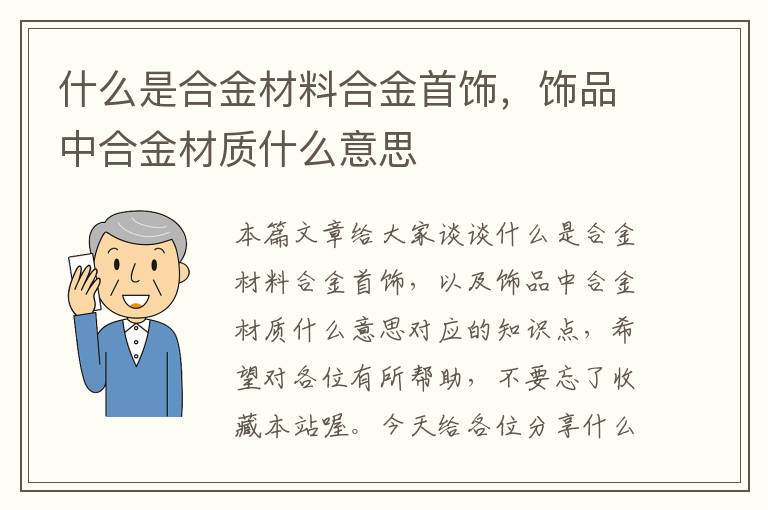 什么是合金材料合金首饰，饰品中合金材质什么意思

本篇文章给大家谈谈什么是合金材料合金首饰，以及饰品中合金材质什么意思对应的知识点，希望对各位有所帮助，不要忘了收藏本站喔。今天给各位分享什么